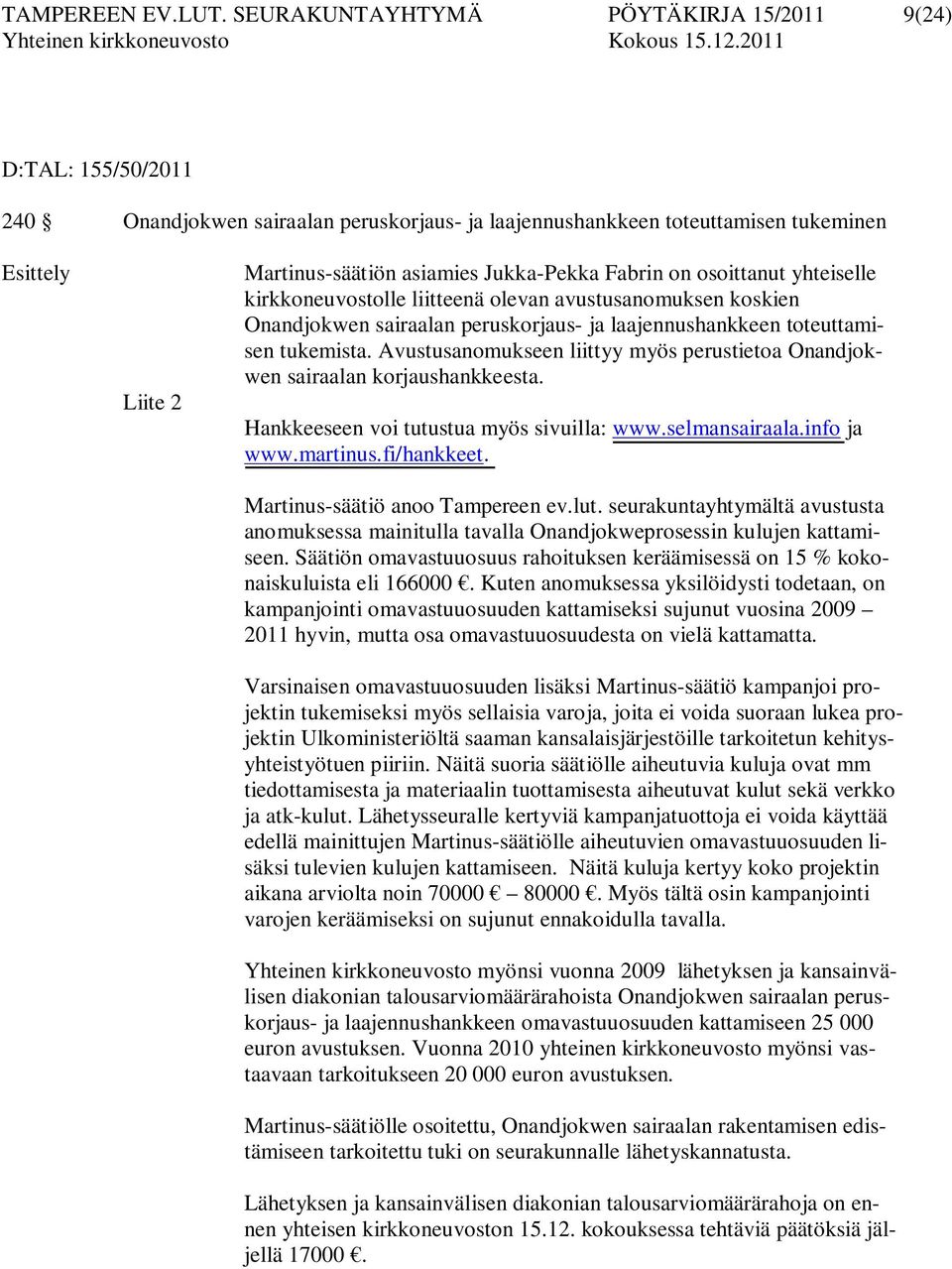 TAMPEREEN EV.LUT. SEURAKUNTAYHTYMÄ PÖYTÄKIRJA 15/2011 9(24)
Yhteinen kirkkoneuvosto Kokous 15.12.2011

D:TAL: 155/50/2011

240 § Onandjokwen sairaalan peruskorjaus- ja laajennushankkeen toteuttamisen tukeminen

Esittely

Martinus-säätiön asiamies Jukka-Pekka Fabrin on osoittanut yhteiselle kirkkoneuvostolle liitteenä olevan avustusanomuksen koskien Onandjokwen sairaalan peruskorjaus- ja laajennushankkeen toteuttamisen tukemista. Avustusanomukseen liittyy myös perustietoa Onandjokwen sairaalan korjaushankkeesta.

Liite 2

Hankkeeseen voi tutustua myös sivuilla: www.selmansairaala.info ja www.martinus.fi/hankkeet.

Martinus-säätiö anoo Tampereen ev.lut. seurakuntayhtymältä avustusta anomuksessa mainitulla tavalla Onandjokweprosessin kulujen kattamiseen. Säätiön omavastuuosuus rahoituksen keräämisessä on 15 % kokonaiskuluista eli 166000 €. Kuten anomuksessa yksilöidysti todetaan, on kampanjointi omavastuuosuuden kattamiseksi sujunut vuosina 2009 – 2011 hyvin, mutta osa omavastuuosuudesta on vielä kattamatta.

Varsinaisen omavastuuosuuden lisäksi Martinus-säätiö kampanjoi projektin tukemiseksi myös sellaisia varoja, joita ei voida suoraan lukea projektin Ulkoministeriöltä saaman kansalaisjärjestöille tarkoitetun kehitysyhteistyötuen piiriin. Näitä suoria säätiölle aiheutuvia kuluja ovat mm tiedottamisesta ja materiaalin tuottamisesta aiheutuvat kulut sekä verkko ja atk-kulut. Lähetysseuralle kertyviä kampanjatuottoja ei voida käyttää edellä mainittujen Martinus-säätiölle aiheutuvien omavastuuosuuden lisäksi tulevien kulujen kattamiseen. Näitä kuluja kertyy koko projektin aikana arviolta noin 70000 € – 80000 €. Myös tältä osin kampanjointi varojen keräämiseksi on sujunut ennakoidulla tavalla.

Yhteinen kirkkoneuvosto myönsi vuonna 2009 lähetyksen ja kansainvälisen diakonian talousarviomäärärahoista Onandjokwen sairaalan peruskorjaus- ja laajennushankkeen omavastuuosuuden kattamiseen 25 000 euron avustuksen. Vuonna 2010 yhteinen kirkkoneuvosto myönsi vastaavaan tarkoitukseen 20 000 euron avustuksen.

Martinus-säätiölle osoitettu, Onandjokwen sairaalan rakentamisen edistämiseen tarkoitettu tuki on seurakunnalle lähetyskannatusta.

Lähetyksen ja kansainvälisen diakonian talousarviomäärärahoja on ennen yhteisen kirkkoneuvoston 15.12. kokouksessa tehtäviä päätöksiä jäljellä 17000 €.